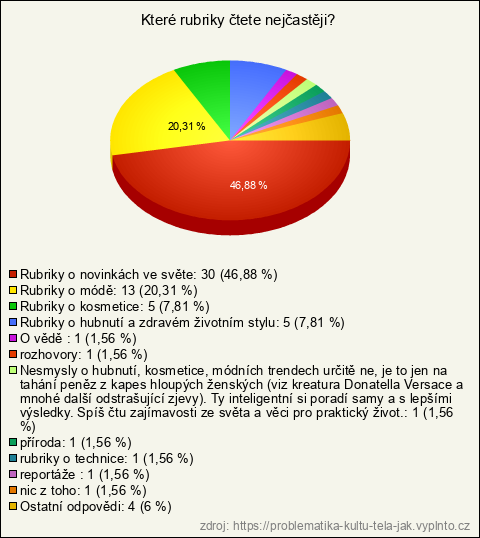 Které rubriky čtete nejčastěji?

20,31 %

46,88 %

Rubriky o novinkách ve světe: 30 (46,88 %)
Rubriky o módě: 13 (20,31 %)
Rubriky o kosmetice: 5 (7,81 %)
Rubriky o hubnutí a zdravém životním stylu: 5 (7,81 %)
O vědě : 1 (1,56 %)
rozhovory: 1 (1,56 %)
Nesmysly o hubnutí, kosmetice, módních trendech určitě ne, je to jen na tahání peněz z kapes hloupých ženských (viz kreatura Donatella Versace a mnohé další odstrašující zjevy). Ty inteligentní si poradí samy a s lepšími výsledky. Spíš čtu zajímavosti ze světa a věci pro praktický život.: 1 (1,56 %)
příroda: 1 (1,56 %)
rubriky o technice: 1 (1,56 %)
reportáže : 1 (1,56 %)
nic z toho: 1 (1,56 %)
Ostatní odpovědi: 4 (6 %)

zdroj: https://problematika-kultu-tela-jak.vyplnto.cz